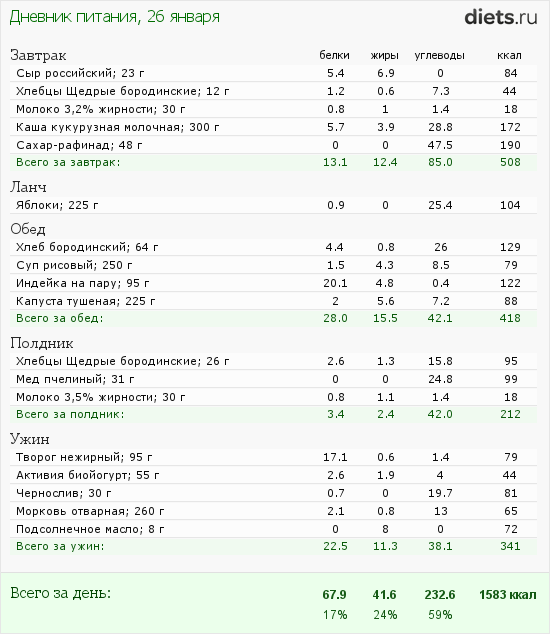 Дневник питания, 26 января

diets.ru

| Завтрак | белки | жиры | углеводы | ккал |
|---|---|---|---|---|
| Сыр российский; 23 г | 5.4 | 6.9 | 0 | 84 |
| Хлебцы Щедрые бородинские; 12 г | 1.2 | 0.6 | 7.3 | 44 |
| Молоко 3,2% жирности; 30 г | 0.8 | 1 | 1.4 | 18 |
| Каша кукурузная молочная; 300 г | 5.7 | 3.9 | 28.8 | 172 |
| Сахар-рафинад; 48 г | 0 | 0 | 47.5 | 190 |
| Всего за завтрак: | 13.1 | 12.4 | 85.0 | 508 |
| Ланч | | | | |
| Яблоки; 225 г | 0.9 | 0 | 25.4 | 104 |
| Обед | | | | |
| Хлеб бородинский; 64 г | 4.4 | 0.8 | 26 | 129 |
| Суп рисовый; 250 г | 1.5 | 4.3 | 8.5 | 79 |
| Индейка на пару; 95 г | 20.1 | 4.8 | 0.4 | 122 |
| Капуста тушеная; 225 г | 2 | 5.6 | 7.2 | 88 |
| Всего за обед: | 28.0 | 15.5 | 42.1 | 418 |
| Полдник | | | | |
| Хлебцы Щедрые бородинские; 26 г | 2.6 | 1.3 | 15.8 | 95 |
| Мед пчелиный; 31 г | 0 | 0 | 24.8 | 99 |
| Молоко 3,5% жирности; 30 г | 0.8 | 1.1 | 1.4 | 18 |
| Всего за полдник: | 3.4 | 2.4 | 42.0 | 212 |
| Ужин | | | | |
| Творог нежирный; 95 г | 17.1 | 0.6 | 1.4 | 79 |
| Активия биойогурт; 55 г | 2.6 | 1.9 | 4 | 44 |
| Чернослив; 30 г | 0.7 | 0 | 19.7 | 81 |
| Морковь отварная; 260 г | 2.1 | 0.8 | 13 | 65 |
| Подсолнечное масло; 8 г | 0 | 8 | 0 | 72 |
| Всего за ужин: | 22.5 | 11.3 | 38.1 | 341 |
| Всего за день: | 67.9 | 41.6 | 232.6 | 1583 ккал |
| | 17% | 24% | 59% | |